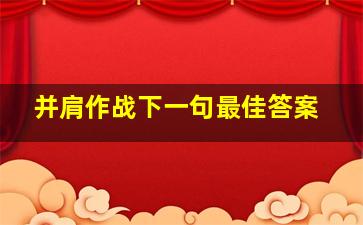 并肩作战下一句最佳答案